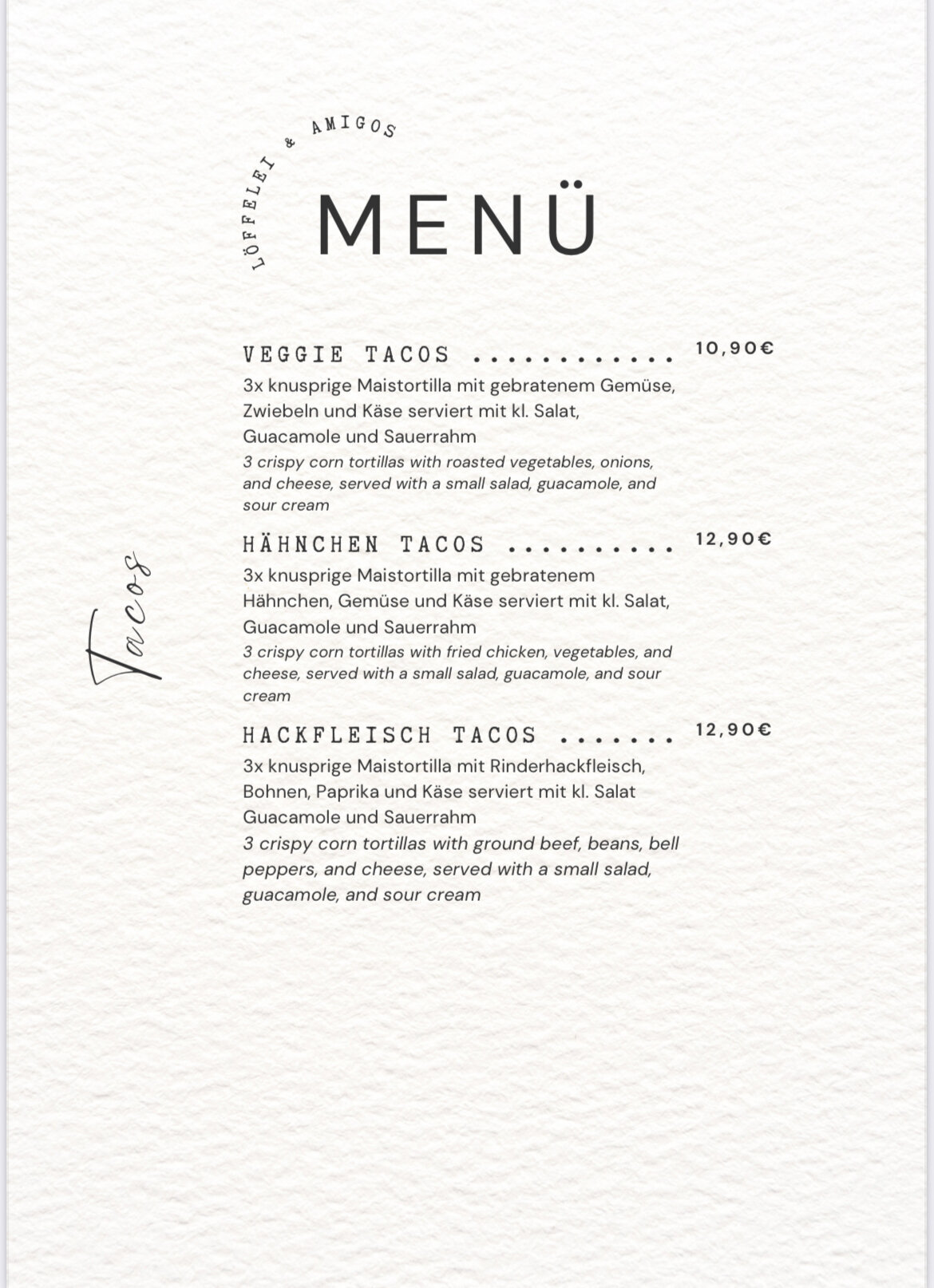 LÖFFELEI & AMIGOS

MENÜ

Tacos

VEGGIE TACOS ............ 10,90€
3x knusprige Maistortilla mit gebratenem Gemüse, Zwiebeln und Käse serviert mit kl. Salat, Guacamole und Sauerrahm
3 crispy corn tortillas with roasted vegetables, onions, and cheese, served with a small salad, guacamole, and sour cream

HÄHNCHEN TACOS .......... 12,90€
3x knusprige Maistortilla mit gebratenem Hähnchen, Gemüse und Käse serviert mit kl. Salat, Guacamole und Sauerrahm
3 crispy corn tortillas with fried chicken, vegetables, and cheese, served with a small salad, guacamole, and sour cream

HACKFLEISCH TACOS ....... 12,90€
3x knusprige Maistortilla mit Rinderhackfleisch, Bohnen, Paprika und Käse serviert mit kl. Salat Guacamole und Sauerrahm
3 crispy corn tortillas with ground beef, beans, bell peppers, and cheese, served with a small salad, guacamole, and sour cream